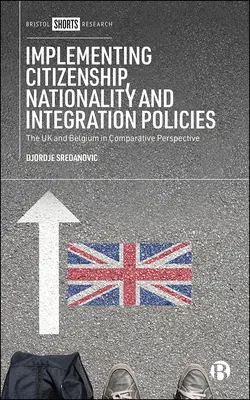 BRISTOL SHORTS RESEARCH

IMPLEMENTING CITIZENSHIP, NATIONALITY AND INTEGRATION POLICIES

The UK and Belgium in Comparative Perspective

DJORDJE SREDANOVIC

B